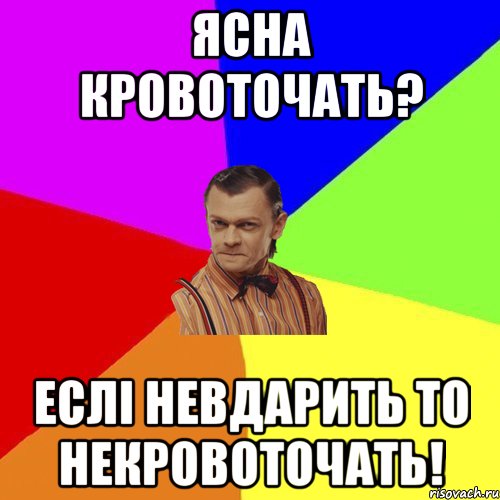 ЯСНА КРОВОТОЧАТЬ?

ЕСЛІ НЕВДАРИТЬ ТО НЕКРОВОТОЧАТЬ!

risovach.ru